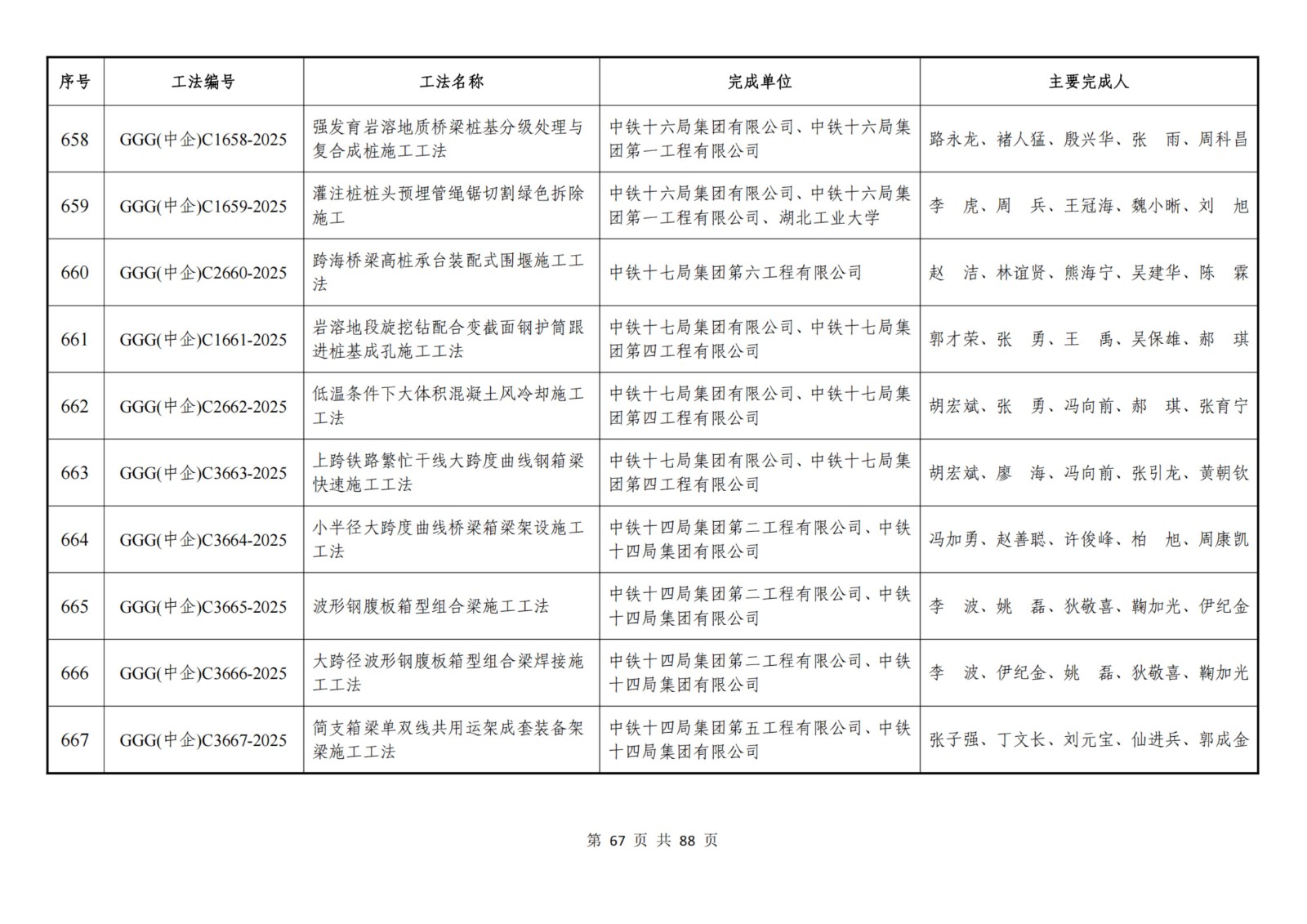 | 序号 | 工法编号 | 工法名称 | 完成单位 | 主要完成人 |
|---|---|---|---|---|
| 658 | GGG(中企)C1658-2025 | 强发育岩溶地质桥梁桩基分级处理与复合成桩施工工法 | 中铁十六局集团有限公司、中铁十六局集团第一工程有限公司 | 路永龙、褚人猛、殷兴华、张　雨、周科昌 |
| 659 | GGG(中企)C1659-2025 | 灌注桩桩头预埋管绳锯切割绿色拆除施工 | 中铁十六局集团有限公司、中铁十六局集团第一工程有限公司、湖北工业大学 | 李　虎、周　兵、王冠海、魏小晰、刘　旭 |
| 660 | GGG(中企)C2660-2025 | 跨海桥梁高桩承台装配式围堰施工工法 | 中铁十七局集团第六工程有限公司 | 赵　洁、林谊贤、熊海宁、吴建华、陈　霖 |
| 661 | GGG(中企)C1661-2025 | 岩溶地段旋挖钻配合变截面钢护筒跟进桩基成孔施工工法 | 中铁十七局集团有限公司、中铁十七局集团第四工程有限公司 | 郭才荣、张　勇、王　禹、吴保雄、郝　琪 |
| 662 | GGG(中企)C2662-2025 | 低温条件下大体积混凝土风冷却施工工法 | 中铁十七局集团有限公司、中铁十七局集团第四工程有限公司 | 胡宏斌、张　勇、冯向前、郝　琪、张育宁 |
| 663 | GGG(中企)C3663-2025 | 上跨铁路繁忙干线大跨度曲线钢箱梁快速施工工法 | 中铁十七局集团有限公司、中铁十七局集团第四工程有限公司 | 胡宏斌、廖　海、冯向前、张引龙、黄朝钦 |
| 664 | GGG(中企)C3664-2025 | 小半径大跨度曲线桥梁箱梁架设施工工法 | 中铁十四局集团第二工程有限公司、中铁十四局集团有限公司 | 冯加勇、赵善聪、许俊峰、柏　旭、周康凯 |
| 665 | GGG(中企)C3665-2025 | 波形钢腹板箱型组合梁施工工法 | 中铁十四局集团第二工程有限公司、中铁十四局集团有限公司 | 李　波、姚　磊、狄敬喜、鞠加光、伊纪金 |
| 666 | GGG(中企)C3666-2025 | 大跨径波形钢腹板箱型组合梁焊接施工工法 | 中铁十四局集团第二工程有限公司、中铁十四局集团有限公司 | 李　波、伊纪金、姚　磊、狄敬喜、鞠加光 |
| 667 | GGG(中企)C3667-2025 | 简支箱梁单双线共用运架成套装备架梁施工工法 | 中铁十四局集团第五工程有限公司、中铁十四局集团有限公司 | 张子强、丁文长、刘元宝、仙进兵、郭成金 |

第 67 页 共 88 页